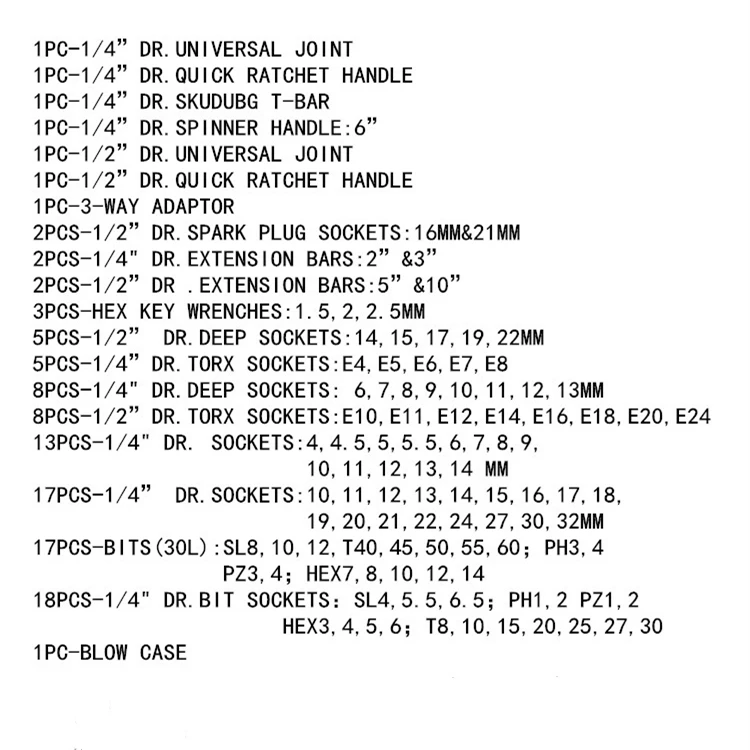 1PC-1/4" DR.UNIVERSAL JOINT
1PC-1/4" DR.QUICK RATCHET HANDLE
1PC-1/4" DR.SKUDUBG T-BAR
1PC-1/4" DR.SPINNER HANDLE:6"
1PC-1/2" DR.UNIVERSAL JOINT
1PC-1/2" DR.QUICK RATCHET HANDLE
1PC-3-WAY ADAPTOR
2PCS-1/2" DR.SPARK PLUG SOCKETS:16MM&21MM
2PCS-1/4" DR.EXTENSION BARS:2" &3"
2PCS-1/2" DR .EXTENSION BARS:5" &10"
3PCS-HEX KEY WRENCHES:1.5,2,2.5MM
5PCS-1/2" DR.DEEP SOCKETS:14,15,17,19,22MM
5PCS-1/4" DR.TORX SOCKETS:E4,E5,E6,E7,E8
8PCS-1/4" DR.DEEP SOCKETS: 6,7,8,9,10,11,12,13MM
8PCS-1/2" DR.TORX SOCKETS:E10,E11,E12,E14,E16,E18,E20,E24
13PCS-1/4" DR. SOCKETS:4,4.5,5,5.5,6,7,8,9,
10,11,12,13,14 MM
17PCS-1/4" DR.SOCKETS:10,11,12,13,14,15,16,17,18,
19,20,21,22,24,27,30,32MM
17PCS-BITS(30L):SL8,10,12,T40,45,50,55,60; PH3,4
PZ3,4; HEX7,8,10,12,14
18PCS-1/4" DR.BIT SOCKETS: SL4,5.5,6.5; PH1,2 PZ1,2
HEX3,4,5,6; T8,10,15,20,25,27,30
1PC-BLOW CASE